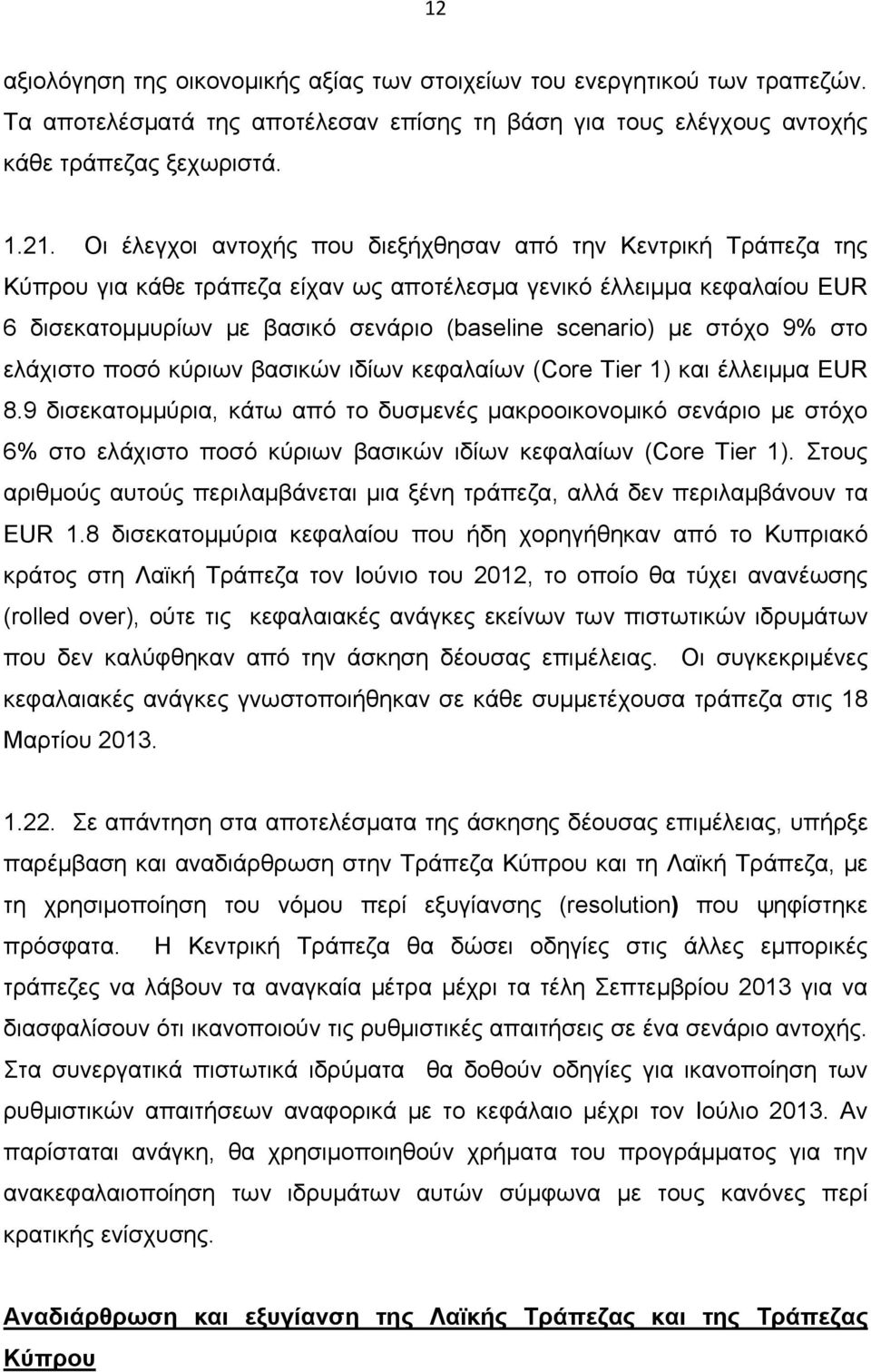 12

αξιολόγηση της οικονομικής αξίας των στοιχείων του ενεργητικού των τραπεζών. Τα αποτελέσματά της αποτέλεσαν επίσης τη βάση για τους ελέγχους αντοχής κάθε τράπεζας ξεχωριστά.

1.21. Οι έλεγχοι αντοχής που διεξήχθησαν από την Κεντρική Τράπεζα της Κύπρου για κάθε τράπεζα είχαν ως αποτέλεσμα γενικό έλλειμμα κεφαλαίου EUR 6 δισεκατομμυρίων με βασικό σενάριο (baseline scenario) με στόχο 9% στο ελάχιστο ποσό κύριων βασικών ιδίων κεφαλαίων (Core Tier 1) και έλλειμμα EUR 8.9 δισεκατομμύρια, κάτω από το δυσμενές μακροοικονομικό σενάριο με στόχο 6% στο ελάχιστο ποσό κύριων βασικών ιδίων κεφαλαίων (Core Tier 1). Στους αριθμούς αυτούς περιλαμβάνεται μια ξένη τράπεζα, αλλά δεν περιλαμβάνουν τα EUR 1.8 δισεκατομμύρια κεφαλαίου που ήδη χορηγήθηκαν από το Κυπριακό κράτος στη Λαϊκή Τράπεζα τον Ιούνιο του 2012, το οποίο θα τύχει ανανέωσης (rolled over), ούτε τις κεφαλαιακές ανάγκες εκείνων των πιστωτικών ιδρυμάτων που δεν καλύφθηκαν από την άσκηση δέουσας επιμέλειας. Οι συγκεκριμένες κεφαλαιακές ανάγκες γνωστοποιήθηκαν σε κάθε συμμετέχουσα τράπεζα στις 18 Μαρτίου 2013.

1.22. Σε απάντηση στα αποτελέσματα της άσκησης δέουσας επιμέλειας, υπήρξε παρέμβαση και αναδιάρθρωση στην Τράπεζα Κύπρου και τη Λαϊκή Τράπεζα, με τη χρησιμοποίηση του νόμου περί εξυγίανσης (resolution) που ψηφίστηκε πρόσφατα. Η Κεντρική Τράπεζα θα δώσει οδηγίες στις άλλες εμπορικές τράπεζες να λάβουν τα αναγκαία μέτρα μέχρι τα τέλη Σεπτεμβρίου 2013 για να διασφαλίσουν ότι ικανοποιούν τις ρυθμιστικές απαιτήσεις σε ένα σενάριο αντοχής. Στα συνεργατικά πιστωτικά ιδρύματα θα δοθούν οδηγίες για ικανοποίηση των ρυθμιστικών απαιτήσεων αναφορικά με το κεφάλαιο μέχρι τον Ιούλιο 2013. Αν παρίσταται ανάγκη, θα χρησιμοποιηθούν χρήματα του προγράμματος για την ανακεφαλαιοποίηση των ιδρυμάτων αυτών σύμφωνα με τους κανόνες περί κρατικής ενίσχυσης.

Αναδιάρθρωση και εξυγίανση της Λαϊκής Τράπεζας και της Τράπεζας Κύπρου